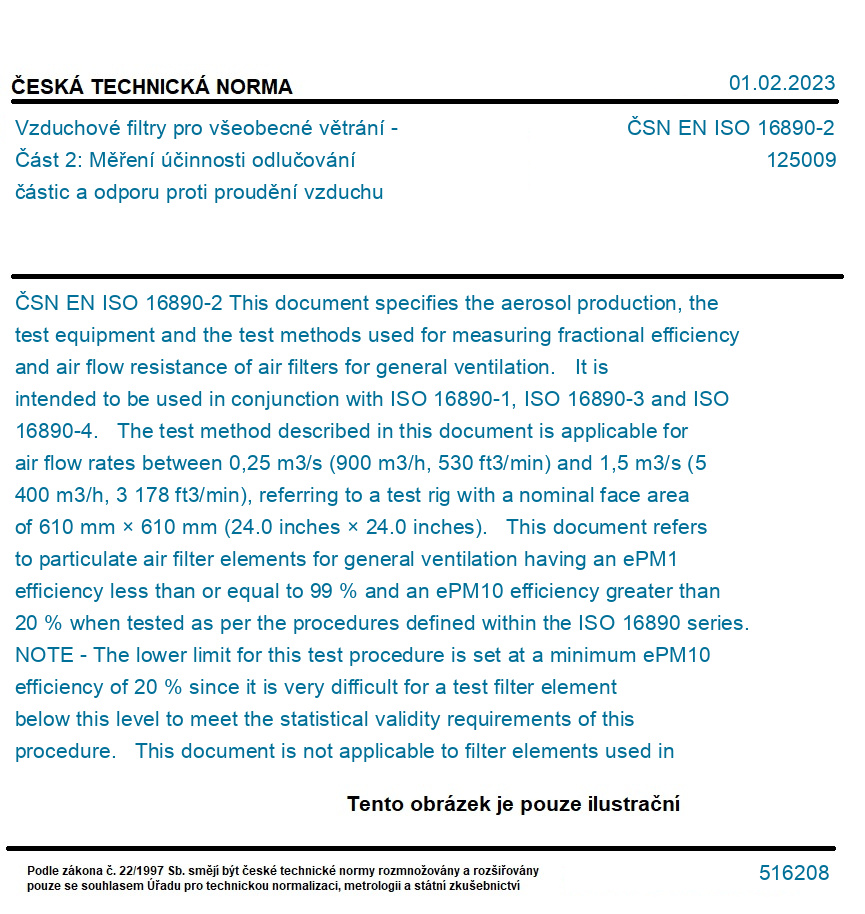 ČESKÁ TECHNICKÁ NORMA

01.02.2023

Vzduchové filtry pro všeobecné větrání -
Část 2: Měření účinnosti odlučování
částic a odporu proti proudění vzduchu

ČSN EN ISO 16890-2
125009

ČSN EN ISO 16890-2 This document specifies the aerosol production, the test equipment and the test methods used for measuring fractional efficiency and air flow resistance of air filters for general ventilation. It is intended to be used in conjunction with ISO 16890-1, ISO 16890-3 and ISO 16890-4. The test method described in this document is applicable for air flow rates between 0,25 m3/s (900 m3/h, 530 ft3/min) and 1,5 m3/s (5 400 m3/h, 3 178 ft3/min), referring to a test rig with a nominal face area of 610 mm × 610 mm (24.0 inches × 24.0 inches). This document refers to particulate air filter elements for general ventilation having an ePM1 efficiency less than or equal to 99 % and an ePM10 efficiency greater than 20 % when tested as per the procedures defined within the ISO 16890 series. NOTE - The lower limit for this test procedure is set at a minimum ePM10 efficiency of 20 % since it is very difficult for a test filter element below this level to meet the statistical validity requirements of this procedure. This document is not applicable to filter elements used in

Tento obrázek je pouze ilustrační

Podle zákona č. 22/1997 Sb. smějí být české technické normy rozmnožovány a rozšiřovány pouze se souhlasem Úřadu pro technickou normalizaci, metrologii a státní zkušebnictví

516208